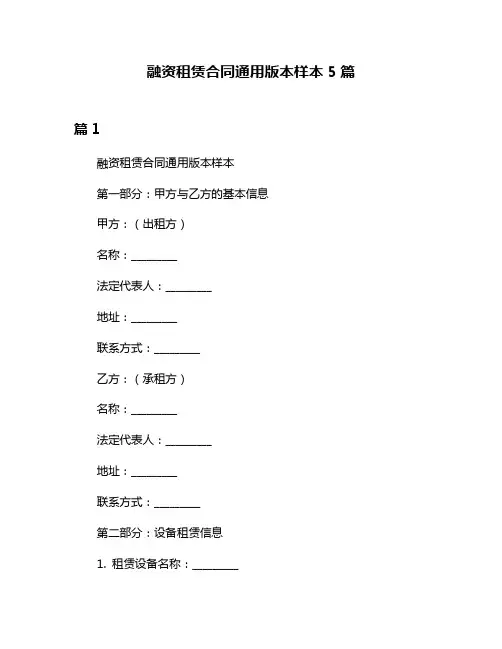 融资租赁合同通用版本样本 5 篇

篇 1

融资租赁合同通用版本样本

第一部分：甲方与乙方的基本信息

甲方：（出租方）

名称：________

法定代表人：________

地址：________

联系方式：________

乙方：（承租方）

名称：________

法定代表人：________

地址：________

联系方式：________

第二部分：设备租赁信息

1. 租赁设备名称：________